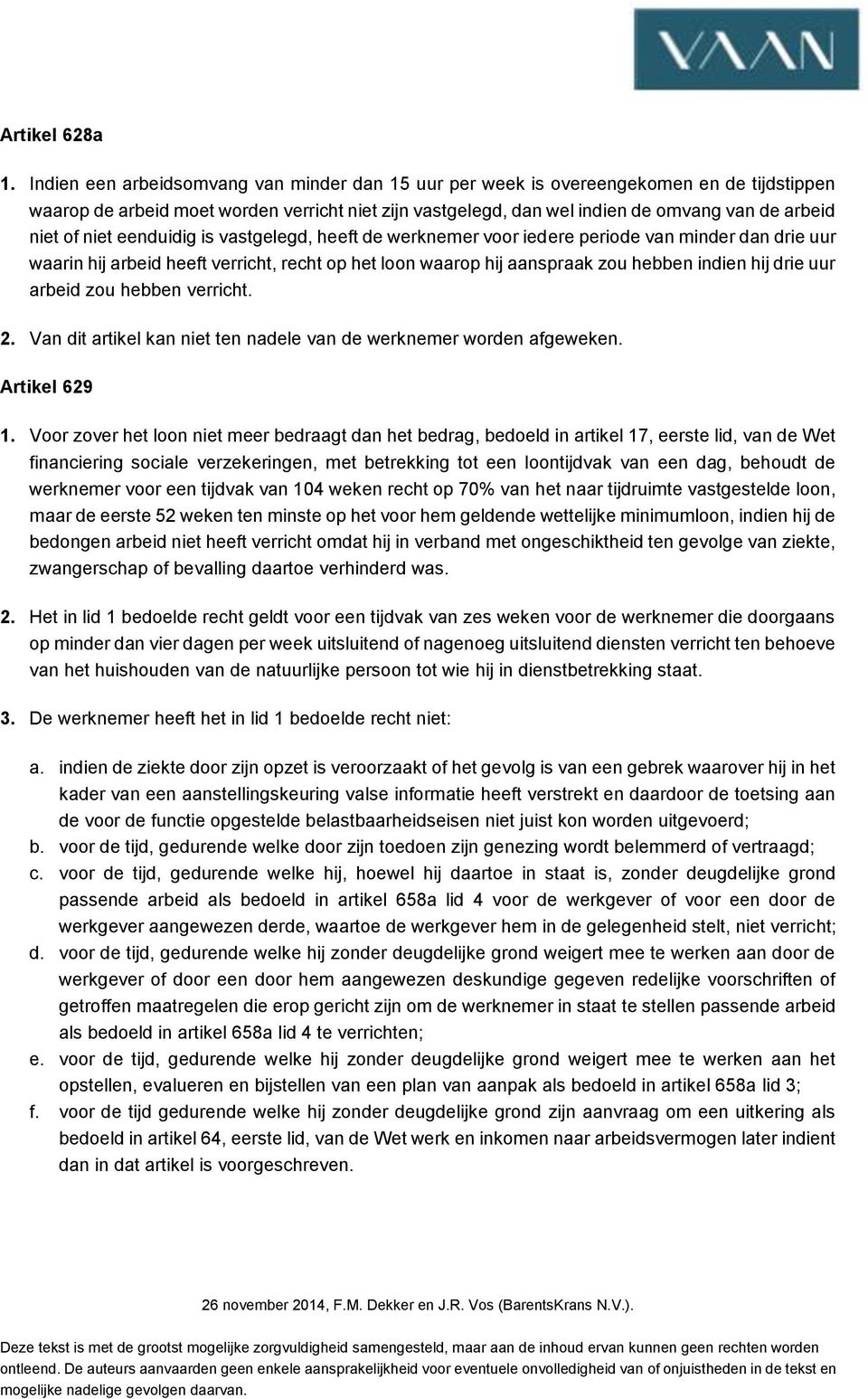 VAAN

Artikel 628a

1. Indien een arbeidsomvang van minder dan 15 uur per week is overeengekomen en de tijdstippen waarop de arbeid moet worden verricht niet zijn vastgelegd, dan wel indien de omvang van de arbeid niet of niet eenduidig is vastgelegd, heeft de werknemer voor iedere periode van minder dan drie uur waarin hij arbeid heeft verricht, recht op het loon waarop hij aanspraak zou hebben indien hij drie uur arbeid zou hebben verricht.

2. Van dit artikel kan niet ten nadele van de werknemer worden afgeweken.

Artikel 629

1. Voor zover het loon niet meer bedraagt dan het bedrag, bedoeld in artikel 17, eerste lid, van de Wet financiering sociale verzekeringen, met betrekking tot een loontijdvak van een dag, behoudt de werknemer voor een tijdvak van 104 weken recht op 70% van het naar tijdruimte vastgestelde loon, maar de eerste 52 weken ten minste op het voor hem geldende wettelijke minimumloon, indien hij de bedongen arbeid niet heeft verricht omdat hij in verband met ongeschiktheid ten gevolge van ziekte, zwangerschap of bevalling daartoe verhinderd was.

2. Het in lid 1 bedoelde recht geldt voor een tijdvak van zes weken voor de werknemer die doorgaans op minder dan vier dagen per week uitsluitend of nagenoeg uitsluitend diensten verricht ten behoeve van het huishouden van de natuurlijke persoon tot wie hij in dienstbetrekking staat.

3. De werknemer heeft het in lid 1 bedoelde recht niet:

a. indien de ziekte door zijn opzet is veroorzaakt of het gevolg is van een gebrek waarover hij in het kader van een aanstellingskeuring valse informatie heeft verstrekt en daardoor de toetsing aan de voor de functie opgestelde belastbaarheidseisen niet juist kon worden uitgevoerd;
b. voor de tijd, gedurende welke door zijn toedoen zijn genezing wordt belemmerd of vertraagd;
c. voor de tijd, gedurende welke hij, hoewel hij daartoe in staat is, zonder deugdelijke grond passende arbeid als bedoeld in artikel 658a lid 4 voor de werkgever of voor een door de werkgever aangewezen derde, waartoe de werkgever hem in de gelegenheid stelt, niet verricht;
d. voor de tijd, gedurende welke hij zonder deugdelijke grond weigert mee te werken aan door de werkgever of door een door hem aangewezen deskundige gegeven redelijke voorschriften of getroffen maatregelen die erop gericht zijn om de werknemer in staat te stellen passende arbeid als bedoeld in artikel 658a lid 4 te verrichten;
e. voor de tijd, gedurende welke hij zonder deugdelijke grond weigert mee te werken aan het opstellen, evalueren en bijstellen van een plan van aanpak als bedoeld in artikel 658a lid 3;
f. voor de tijd gedurende welke hij zonder deugdelijke grond zijn aanvraag om een uitkering als bedoeld in artikel 64, eerste lid, van de Wet werk en inkomen naar arbeidsvermogen later indient dan in dat artikel is voorgeschreven.

26 november 2014, F.M. Dekker en J.R. Vos (BarentsKrans N.V.).

Deze tekst is met de grootst mogelijke zorgvuldigheid samengesteld, maar aan de inhoud ervan kunnen geen rechten worden ontleend. De auteurs aanvaarden geen enkele aansprakelijkheid voor eventuele onvolledigheid van of onjuistheden in de tekst en mogelijke nadelige gevolgen daarvan.